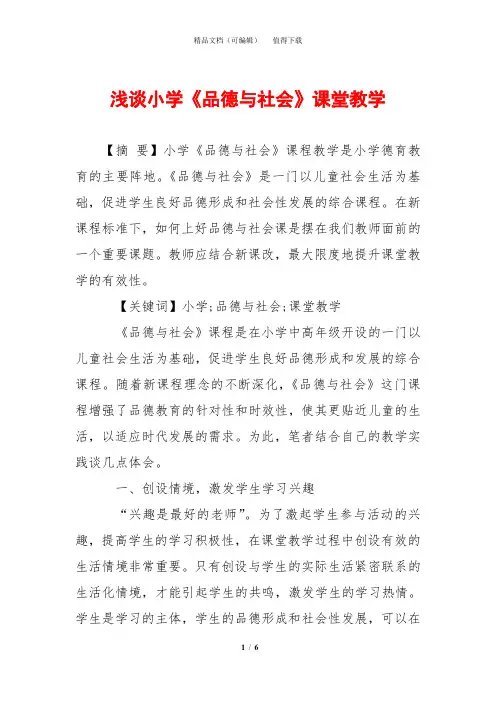 精品文档（可编辑）　　值得下载

浅谈小学《品德与社会》课堂教学

【摘　要】小学《品德与社会》课程教学是小学德育教育的主要阵地。《品德与社会》是一门以儿童社会生活为基础，促进学生良好品德形成和社会性发展的综合课程。在新课程标准下，如何上好品德与社会课是摆在我们教师面前的一个重要课题。教师应结合新课改，最大限度地提升课堂教学的有效性。

【关键词】小学；品德与社会；课堂教学

《品德与社会》课程是在小学中高年级开设的一门以儿童社会生活为基础，促进学生良好品德形成和发展的综合课程。随着新课程理念的不断深化，《品德与社会》这门课程增强了品德教育的针对性和时效性，使其更贴近儿童的生活，以适应时代发展的需求。为此，笔者结合自己的教学实践谈几点体会。

一、创设情境，激发学生学习兴趣

“兴趣是最好的老师”。为了激起学生参与活动的兴趣，提高学生的学习积极性，在课堂教学过程中创设有效的生活情境非常重要。只有创设与学生的实际生活紧密联系的生活化情境，才能引起学生的共鸣，激发学生的学习热情。学生是学习的主体，学生的品德形成和社会性发展，可以在

1 / 6